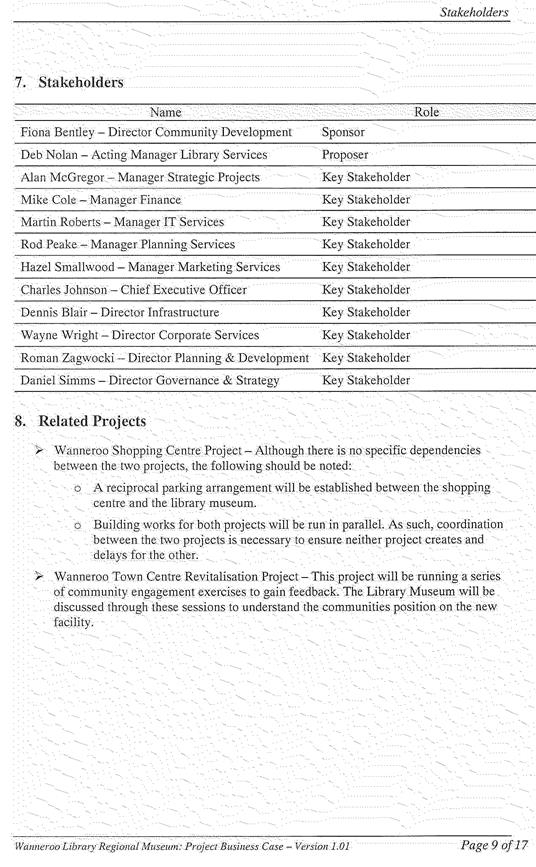 Stakeholders

7. Stakeholders

| Name | Role |
|---|---|
| Fiona Bentley – Director Community Development | Sponsor |
| Deb Nolan – Acting Manager Library Services | Proposer |
| Alan McGregor – Manager Strategic Projects | Key Stakeholder |
| Mike Cole – Manager Finance | Key Stakeholder |
| Martin Roberts – Manager IT Services | Key Stakeholder |
| Rod Peake – Manager Planning Services | Key Stakeholder |
| Hazel Smallwood – Manager Marketing Services | Key Stakeholder |
| Charles Johnson – Chief Executive Officer | Key Stakeholder |
| Dennis Blair – Director Infrastructure | Key Stakeholder |
| Wayne Wright – Director Corporate Services | Key Stakeholder |
| Roman Zagwocki – Director Planning & Development | Key Stakeholder |
| Daniel Simms – Director Governance & Strategy | Key Stakeholder |

8. Related Projects

➢ Wanneroo Shopping Centre Project – Although there is no specific dependencies between the two projects, the following should be noted:

o A reciprocal parking arrangement will be established between the shopping centre and the library museum.

o Building works for both projects will be run in parallel. As such, coordination between the two projects is necessary to ensure neither project creates and delays for the other.

➢ Wanneroo Town Centre Revitalisation Project – This project will be running a series of community engagement exercises to gain feedback. The Library Museum will be discussed through these sessions to understand the communities position on the new facility.

Wanneroo Library Regional Museum: Project Business Case – Version 1.01
Page 9 of 17